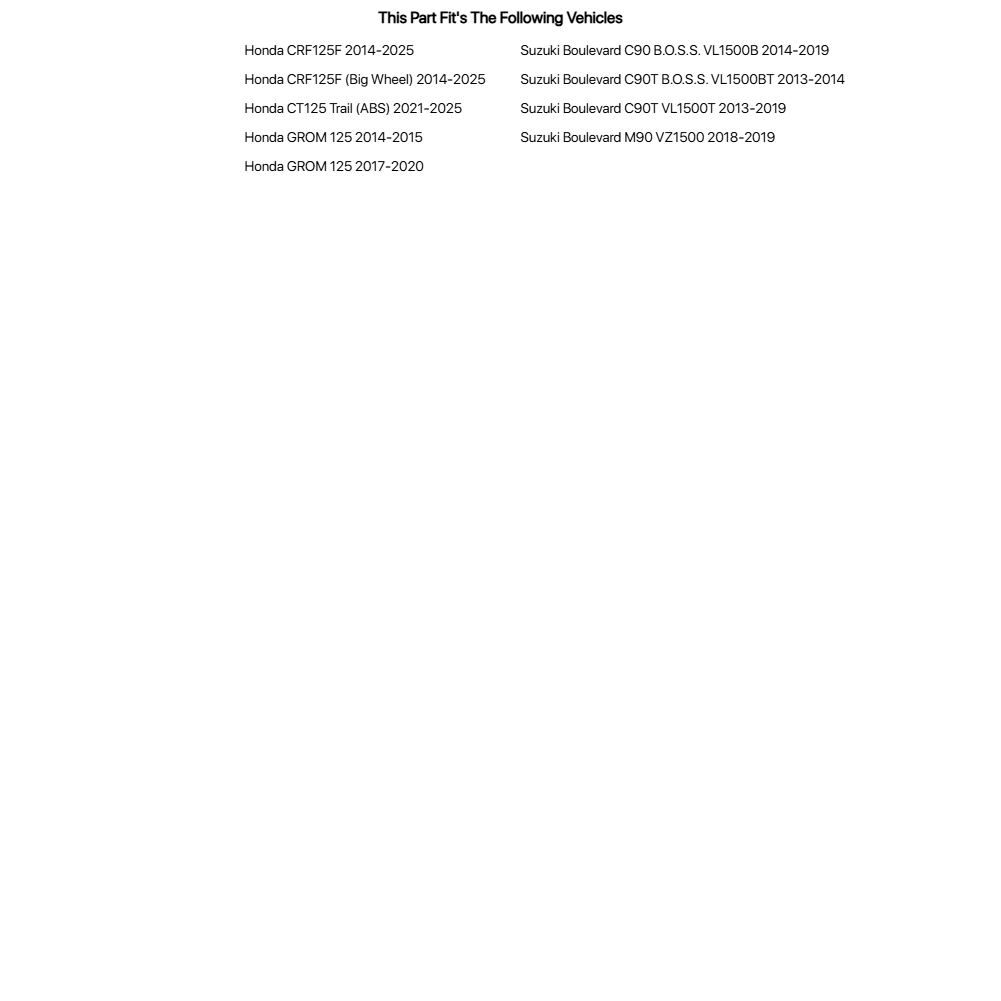 This Part Fit's The Following Vehicles

Honda CRF125F 2014-2025
Honda CRF125F (Big Wheel) 2014-2025
Honda CT125 Trail (ABS) 2021-2025
Honda GROM 125 2014-2015
Honda GROM 125 2017-2020

Suzuki Boulevard C90 B.O.S.S. VL1500B 2014-2019
Suzuki Boulevard C90T B.O.S.S. VL1500BT 2013-2014
Suzuki Boulevard C90T VL1500T 2013-2019
Suzuki Boulevard M90 VZ1500 2018-2019